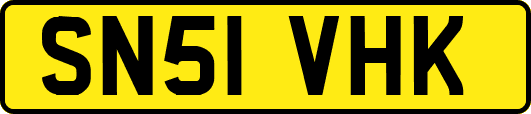 SN51 VHK